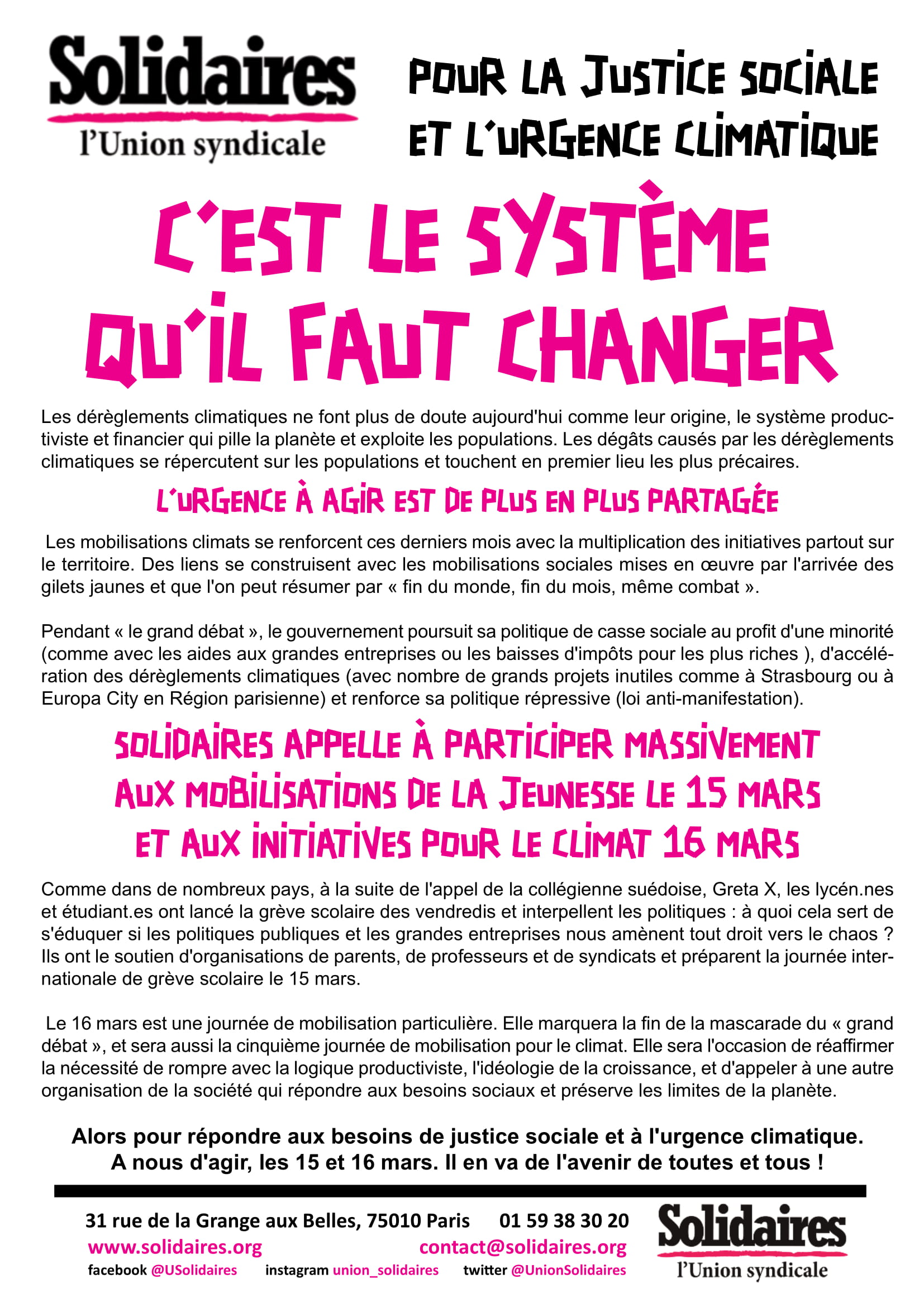 Solidaires
l'Union syndicale

POUR LA JUSTICE SOCIALE ET L'URGENCE CLIMATIQUE

C'EST LE SYSTÈME QU'IL FAUT CHANGER

Les dérèglements climatiques ne font plus de doute aujourd'hui comme leur origine, le système productiviste et financier qui pille la planète et exploite les populations. Les dégâts causés par les dérèglements climatiques se répercutent sur les populations et touchent en premier lieu les plus précaires.

L'URGENCE À AGIR EST DE PLUS EN PLUS PARTAGÉE

Les mobilisations climats se renforcent ces derniers mois avec la multiplication des initiatives partout sur le territoire. Des liens se construisent avec les mobilisations sociales mises en œuvre par l'arrivée des gilets jaunes et que l'on peut résumer par « fin du monde, fin du mois, même combat ».

Pendant « le grand débat », le gouvernement poursuit sa politique de casse sociale au profit d'une minorité (comme avec les aides aux grandes entreprises ou les baisses d'impôts pour les plus riches ), d'accélération des dérèglements climatiques (avec nombre de grands projets inutiles comme à Strasbourg ou à Europa City en Région parisienne) et renforce sa politique répressive (loi anti-manifestation).

SOLIDAIRES APPELLE À PARTICIPER MASSIVEMENT AUX MOBILISATIONS DE LA JEUNESSE LE 15 MARS ET AUX INITIATIVES POUR LE CLIMAT 16 MARS

Comme dans de nombreux pays, à la suite de l'appel de la collégienne suédoise, Greta X, les lycén.nes et étudiant.es ont lancé la grève scolaire des vendredis et interpellent les politiques : à quoi cela sert de s'éduquer si les politiques publiques et les grandes entreprises nous amènent tout droit vers le chaos ? Ils ont le soutien d'organisations de parents, de professeurs et de syndicats et préparent la journée internationale de grève scolaire le 15 mars.

Le 16 mars est une journée de mobilisation particulière. Elle marquera la fin de la mascarade du « grand débat », et sera aussi la cinquième journée de mobilisation pour le climat. Elle sera l'occasion de réaffirmer la nécessité de rompre avec la logique productiviste, l'idéologie de la croissance, et d'appeler à une autre organisation de la société qui répondre aux besoins sociaux et préserve les limites de la planète.

Alors pour répondre aux besoins de justice sociale et à l'urgence climatique. A nous d'agir, les 15 et 16 mars. Il en va de l'avenir de toutes et tous !

31 rue de la Grange aux Belles, 75010 Paris 01 59 38 30 20
www.solidaires.org contact@solidaires.org
facebook @USolidaires instagram union_solidaires twitter @UnionSolidaires

Solidaires
l'Union syndicale